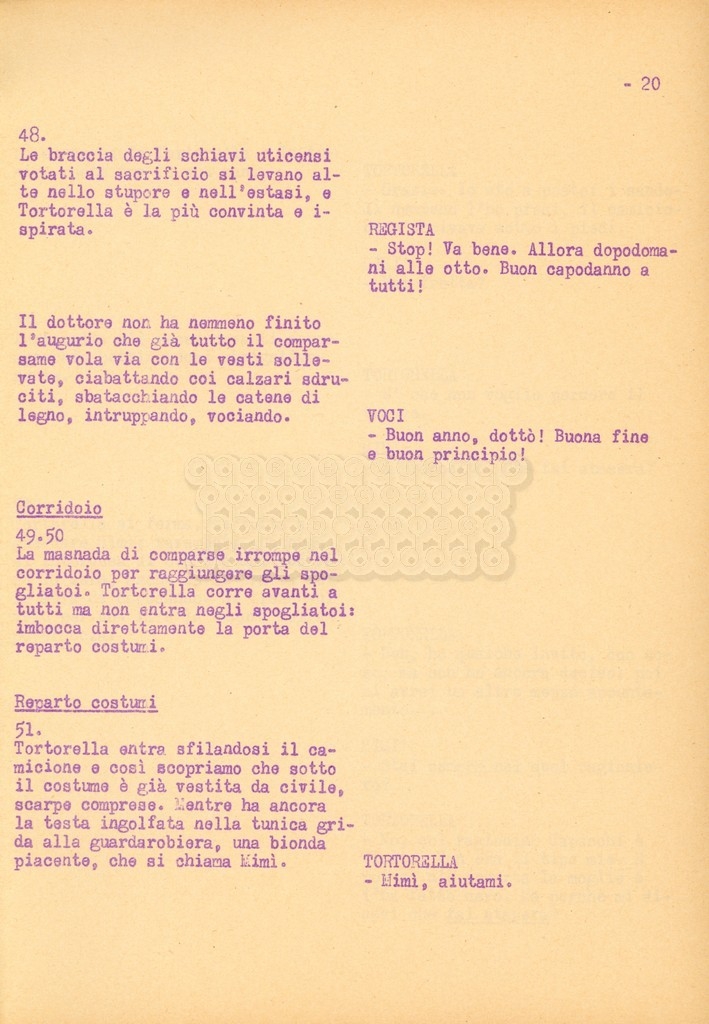 - 20

48.
Le braccia degli schiavi uticensi votati al sacrificio si levano alte nello stupore e nell'estasi, e Tortorella è la più convinta e ispirata.

REGISTA
- Stop! Va bene. Allora dopodomani alle otto. Buon capodanno a tutti!

Il dottore non ha nemmeno finito l'augurio che già tutto il comparsame vola via con le vesti sollevate, ciabattando coi calzari sdruciti, sbatacchiando le catene di legno, intruppando, vociando.

VOCI
- Buon anno, dottò! Buona fine e buon principio!

Corridoio

49.50
La masnada di comparse irrompe nel corridoio per raggiungere gli spogliatoi. Tortorella corre avanti a tutti ma non entra negli spogliatoi: imbocca direttamente la porta del reparto costumi.

Reparto costumi

51.
Tortorella entra sfilandosi il camicione e così scopriamo che sotto il costume è già vestita da civile, scarpe comprese. Mentre ha ancora la testa ingolfata nella tunica grida alla guardarobiera, una bionda piacente, che si chiama Mimì.

TORTORELLA
- Mimì, aiutami.